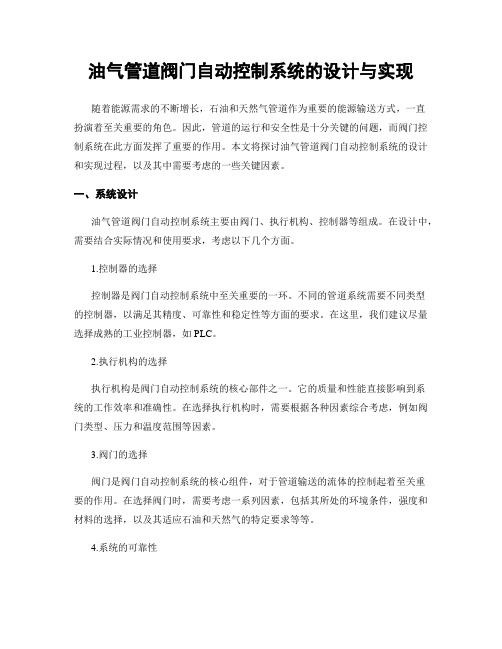 油气管道阀门自动控制系统的设计与实现

随着能源需求的不断增长，石油和天然气管道作为重要的能源输送方式，一直扮演着至关重要的角色。因此，管道的运行和安全性是十分关键的问题，而阀门控制系统在此方面发挥了重要的作用。本文将探讨油气管道阀门自动控制系统的设计和实现过程，以及其中需要考虑的一些关键因素。

一、系统设计

油气管道阀门自动控制系统主要由阀门、执行机构、控制器等组成。在设计中，需要结合实际情况和使用要求，考虑以下几个方面。

1.控制器的选择

控制器是阀门自动控制系统中至关重要的一环。不同的管道系统需要不同类型的控制器，以满足其精度、可靠性和稳定性等方面的要求。在这里，我们建议尽量选择成熟的工业控制器，如PLC。

2.执行机构的选择

执行机构是阀门自动控制系统的核心部件之一。它的质量和性能直接影响到系统的工作效率和准确性。在选择执行机构时，需要根据各种因素综合考虑，例如阀门类型、压力和温度范围等因素。

3.阀门的选择

阀门是阀门自动控制系统的核心组件，对于管道输送的流体的控制起着至关重要的作用。在选择阀门时，需要考虑一系列因素，包括其所处的环境条件，强度和材料的选择，以及其适应石油和天然气的特定要求等等。

4.系统的可靠性